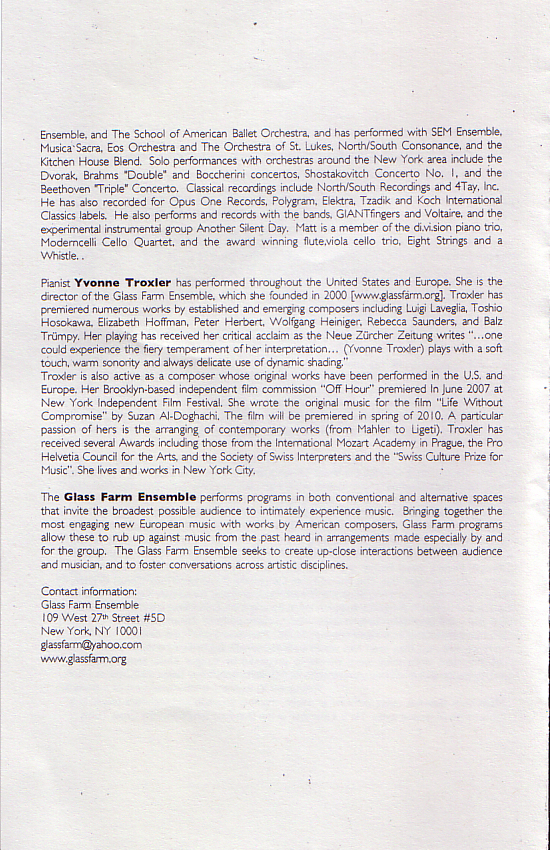 Ensemble, and The School of American Ballet Orchestra, and has performed with SEM Ensemble, Musica Sacra, Eos Orchestra and The Orchestra of St. Lukes, North/South Consonance, and the Kitchen House Blend. Solo performances with orchestras around the New York area include the Dvorak, Brahms "Double" and Boccherini concertos, Shostakovitch Concerto No. 1, and the Beethoven "Triple" Concerto. Classical recordings include North/South Recordings and 4Tay, Inc. He has also recorded for Opus One Records, Polygram, Elektra, Tzadik and Koch International Classics labels. He also performs and records with the bands, GIANTfingers and Voltaire, and the experimental instrumental group Another Silent Day. Matt is a member of the di.vi.sion piano trio, Moderncelli Cello Quartet, and the award winning flute,viola cello trio, Eight Strings and a Whistle. .

Pianist **Yvonne Troxler** has performed throughout the United States and Europe. She is the director of the Glass Farm Ensemble, which she founded in 2000 [www.glassfarm.org]. Troxler has premiered numerous works by established and emerging composers including Luigi Laveglia, Toshio Hosokawa, Elizabeth Hoffman, Peter Herbert, Wolfgang Heiniger, Rebecca Saunders, and Balz Trümpy. Her playing has received her critical acclaim as the Neue Zürcher Zeitung writes "...one could experience the fiery temperament of her interpretation... (Yvonne Troxler) plays with a soft touch, warm sonority and always delicate use of dynamic shading."
Troxler is also active as a composer whose original works have been performed in the U.S. and Europe. Her Brooklyn-based independent film commission "Off Hour" premiered In June 2007 at New York Independent Film Festival. She wrote the original music for the film "Life Without Compromise" by Suzan Al-Doghachi. The film will be premiered in spring of 2010. A particular passion of hers is the arranging of contemporary works (from Mahler to Ligeti). Troxler has received several Awards including those from the International Mozart Academy in Prague, the Pro Helvetia Council for the Arts, and the Society of Swiss Interpreters and the "Swiss Culture Prize for Music". She lives and works in New York City.

The **Glass Farm Ensemble** performs programs in both conventional and alternative spaces that invite the broadest possible audience to intimately experience music. Bringing together the most engaging new European music with works by American composers, Glass Farm programs allow these to rub up against music from the past heard in arrangements made especially by and for the group. The Glass Farm Ensemble seeks to create up-close interactions between audience and musician, and to foster conversations across artistic disciplines.

Contact information:
Glass Farm Ensemble
109 West 27th Street #5D
New York, NY 10001
glassfarm@yahoo.com
www.glassfarm.org